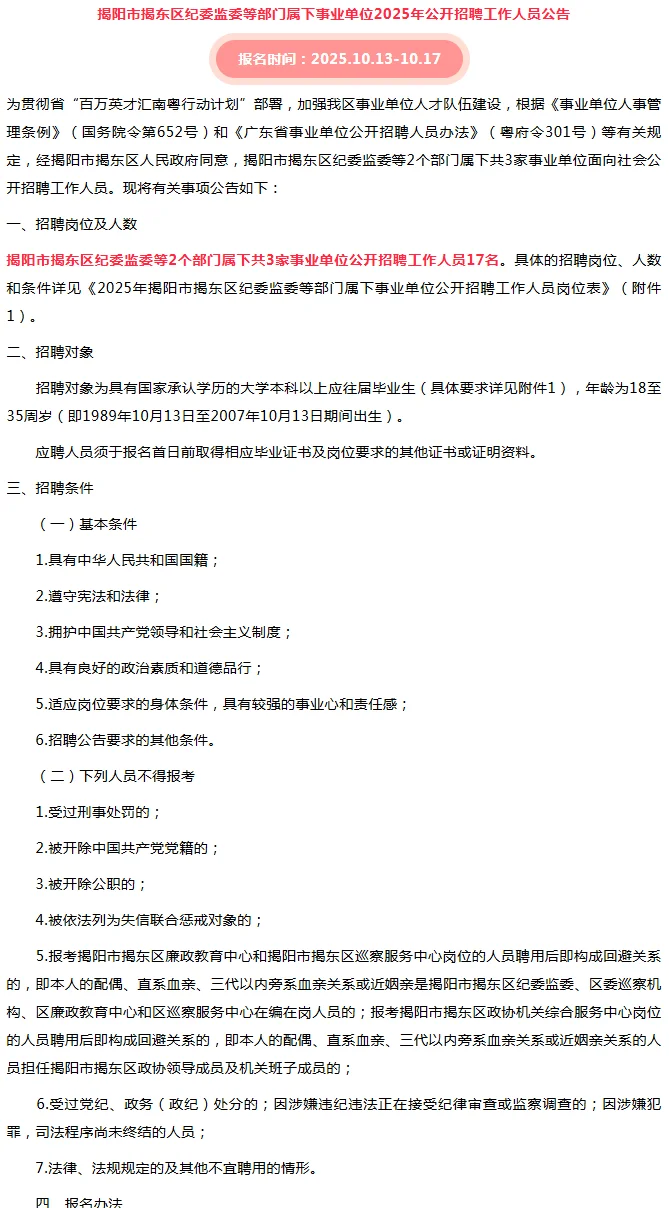 揭阳市揭东区纪委监委等部门属下事业单位2025年公开招聘工作人员公告

报名时间：2025.10.13-10.17

为贯彻省“百万英才汇南粤行动计划”部署，加强我区事业单位人才队伍建设，根据《事业单位人事管理条例》（国务院令第652号）和《广东省事业单位公开招聘人员办法》（粤府令301号）等有关规定，经揭阳市揭东区人民政府同意，揭阳市揭东区纪委监委等2个部门属下共3家事业单位面向社会公开招聘工作人员。现将有关事项公告如下：

一、招聘岗位及人数

揭阳市揭东区纪委监委等2个部门属下共3家事业单位公开招聘工作人员17名。具体的招聘岗位、人数和条件详见《2025年揭阳市揭东区纪委监委等部门属下事业单位公开招聘工作人员岗位表》（附件1）。

二、招聘对象

招聘对象为具有国家承认学历的大学本科以上应往届毕业生（具体要求详见附件1），年龄为18至35周岁（即1989年10月13日至2007年10月13日期间出生）。

应聘人员须于报名首日前取得相应毕业证书及岗位要求的其他证书或证明资料。

三、招聘条件

（一）基本条件

1.具有中华人民共和国国籍；

2.遵守宪法和法律；

3.拥护中国共产党领导和社会主义制度；

4.具有良好的政治素质和道德品行；

5.适应岗位要求的身体条件，具有较强的事业心和责任感；

6.招聘公告要求的其他条件。

（二）下列人员不得报考

1.受过刑事处罚的；

2.被开除中国共产党党籍的；

3.被开除公职的；

4.被依法列为失信联合惩戒对象的；

5.报考揭阳市揭东区廉政教育中心和揭阳市揭东区巡察服务中心岗位的人员聘用后即构成回避关系的，即本人的配偶、直系血亲、三代以内旁系血亲关系或近姻亲是揭阳市揭东区纪委监委、区委巡察机构、区廉政教育中心和区巡察服务中心在编在岗人员的；报考揭阳市揭东区政协机关综合服务中心岗位的人员聘用后即构成回避关系的，即本人的配偶、直系血亲、三代以内旁系血亲关系或近姻亲关系的人员担任揭阳市揭东区政协领导成员及机关班子成员的；

6.受过党纪、政务（政纪）处分的；因涉嫌违纪违法正在接受纪律审查或监察调查的；因涉嫌犯罪，司法程序尚未终结的人员；

7.法律、法规规定的及其他不宜聘用的情形。

四、报名办法